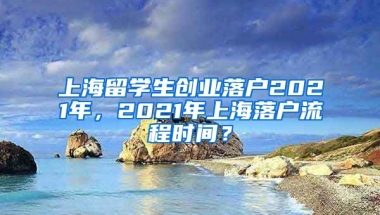 上海留学生创业落户2021年，2021年上海落户流程时间？